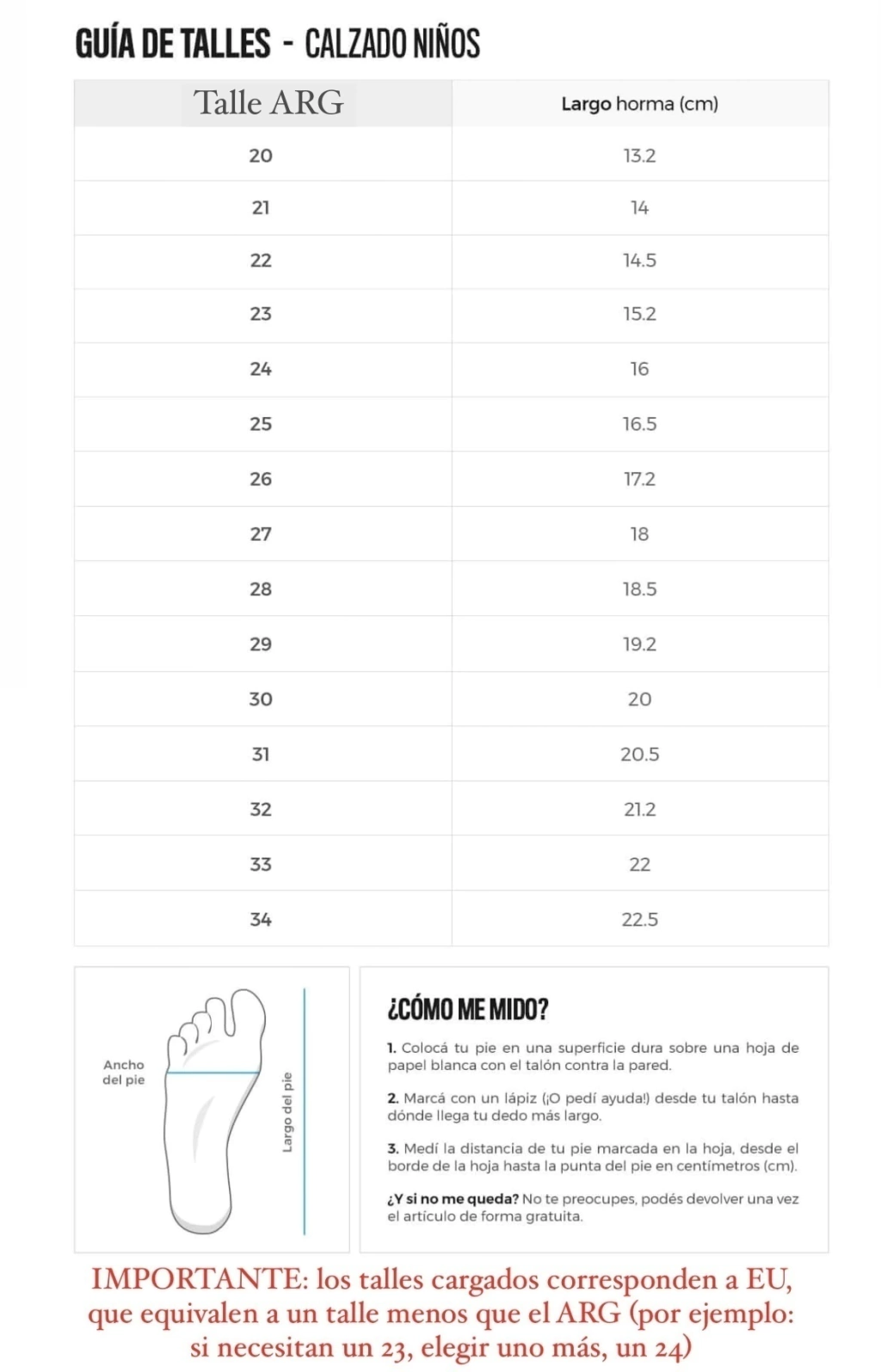 GUÍA DE TALLES - CALZADO NIÑOS

| Talle ARG | Largo horma (cm) |
|---|---|
| 20 | 13.2 |
| 21 | 14 |
| 22 | 14.5 |
| 23 | 15.2 |
| 24 | 16 |
| 25 | 16.5 |
| 26 | 17.2 |
| 27 | 18 |
| 28 | 18.5 |
| 29 | 19.2 |
| 30 | 20 |
| 31 | 20.5 |
| 32 | 21.2 |
| 33 | 22 |
| 34 | 22.5 |

Ancho del pie

Largo del pie

¿CÓMO ME MIDO?

1. Colocá tu pie en una superficie dura sobre una hoja de papel blanca con el talón contra la pared.

2. Marcá con un lápiz (¡O pedí ayuda!) desde tu talón hasta dónde llega tu dedo más largo.

3. Medí la distancia de tu pie marcada en la hoja, desde el borde de la hoja hasta la punta del pie en centímetros (cm).

¿Y si no me queda? No te preocupes, podés devolver una vez el artículo de forma gratuita.

IMPORTANTE: los talles cargados corresponden a EU, que equivalen a un talle menos que el ARG (por ejemplo: si necesitan un 23, elegir uno más, un 24)